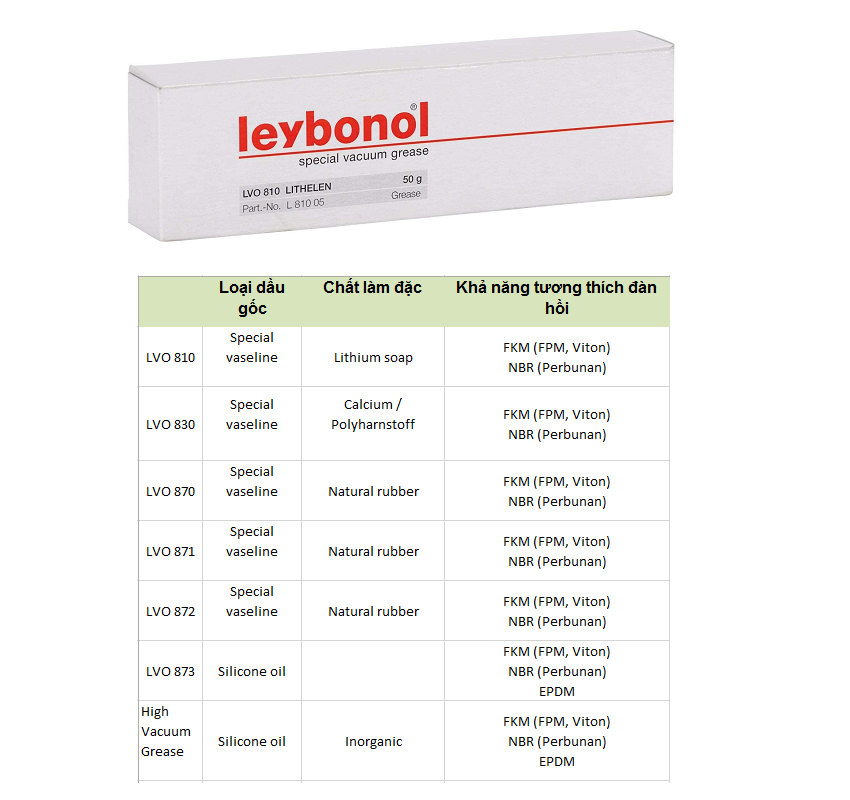 leybonol®
special vacuum grease
LVO 810 LITHELEN 50 g
Part.-No. L 810 05 Grease

| | Loại dầu gốc | Chất làm đặc | Khả năng tương thích đàn hồi |
|---|---|---|---|
| LVO 810 | Special vaseline | Lithium soap | FKM (FPM, Viton) NBR (Perbunan) |
| LVO 830 | Special vaseline | Calcium / Polyharnstoff | FKM (FPM, Viton) NBR (Perbunan) |
| LVO 870 | Special vaseline | Natural rubber | FKM (FPM, Viton) NBR (Perbunan) |
| LVO 871 | Special vaseline | Natural rubber | FKM (FPM, Viton) NBR (Perbunan) |
| LVO 872 | Special vaseline | Natural rubber | FKM (FPM, Viton) NBR (Perbunan) |
| LVO 873 | Silicone oil | | FKM (FPM, Viton) NBR (Perbunan) EPDM |
| High Vacuum Grease | Silicone oil | Inorganic | FKM (FPM, Viton) NBR (Perbunan) EPDM |